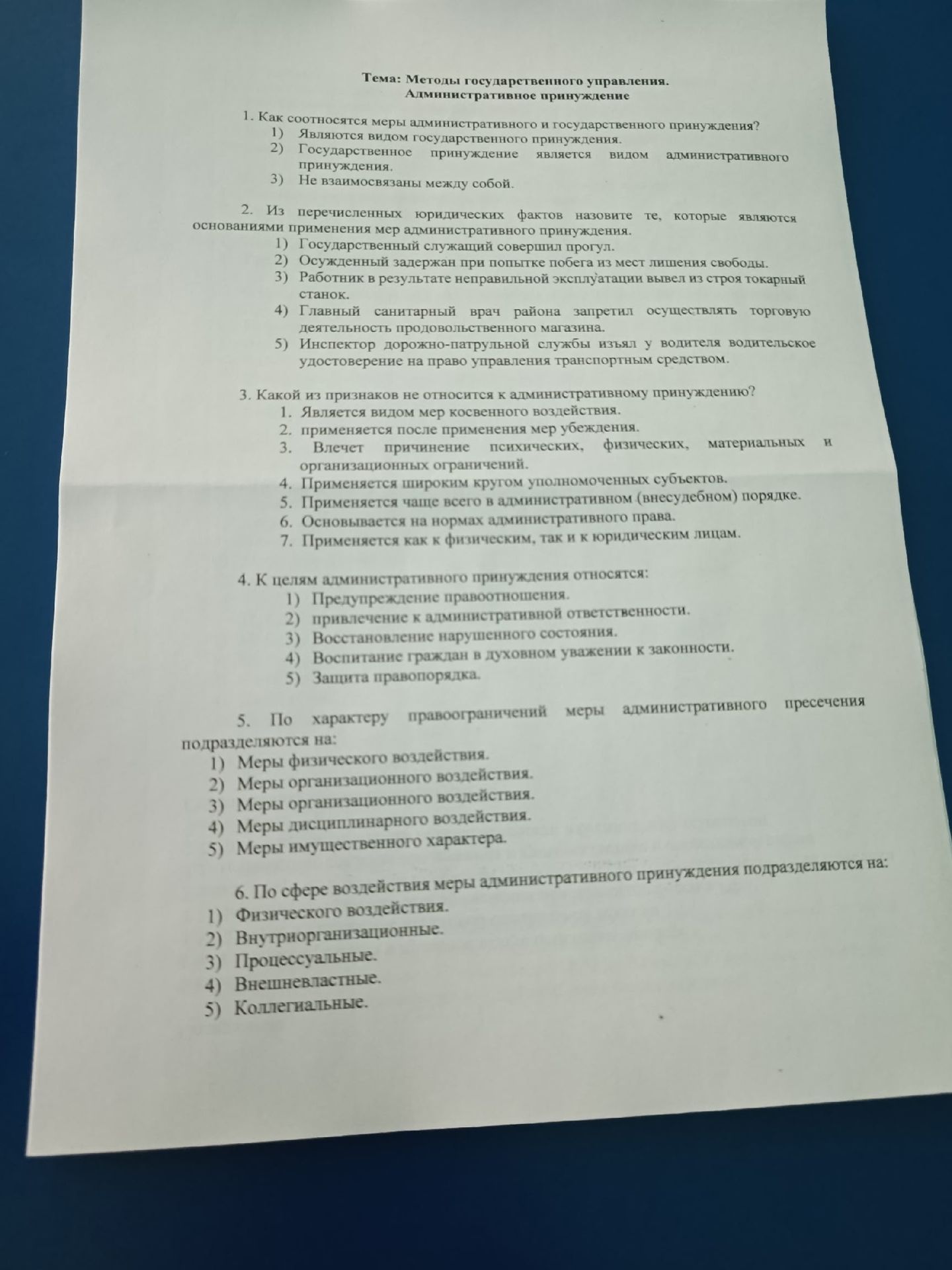 Тема: Методы государственного управления.
Административное принуждение

1. Как соотносятся меры административного и государственного принуждения?
1) Являются видом государственного принуждения.
2) Государственное принуждение является видом административного принуждения.
3) Не взаимосвязаны между собой.

2. Из перечисленных юридических фактов назовите те, которые являются основаниями применения мер административного принуждения.
1) Государственный служащий совершил прогул.
2) Осужденный задержан при попытке побега из мест лишения свободы.
3) Работник в результате неправильной эксплуатации вывел из строя токарный станок.
4) Главный санитарный врач района запретил осуществлять торговую деятельность продовольственного магазина.
5) Инспектор дорожно-патрульной службы изъял у водителя водительское удостоверение на право управления транспортным средством.

3. Какой из признаков не относится к административному принуждению?
1. Является видом мер косвенного воздействия.
2. применяется после применения мер убеждения.
3. Влечет причинение психических, физических, материальных и организационных ограничений.
4. Применяется широким кругом уполномоченных субъектов.
5. Применяется чаще всего в административном (внесудебном) порядке.
6. Основывается на нормах административного права.
7. Применяется как к физическим, так и к юридическим лицам.

4. К целям административного принуждения относятся:
1) Предупреждение правоотношения.
2) привлечение к административной ответственности.
3) Восстановление нарушенного состояния.
4) Воспитание граждан в духовном уважении к законности.
5) Защита правопорядка.

5. По характеру правоограничений меры административного пресечения подразделяются на:
1) Меры физического воздействия.
2) Меры организационного воздействия.
3) Меры организационного воздействия.
4) Меры дисциплинарного воздействия.
5) Меры имущественного характера.

6. По сфере воздействия меры административного принуждения подразделяются на:
1) Физического воздействия.
2) Внутриорганизационные.
3) Процессуальные.
4) Внешневластные.
5) Коллегиальные.